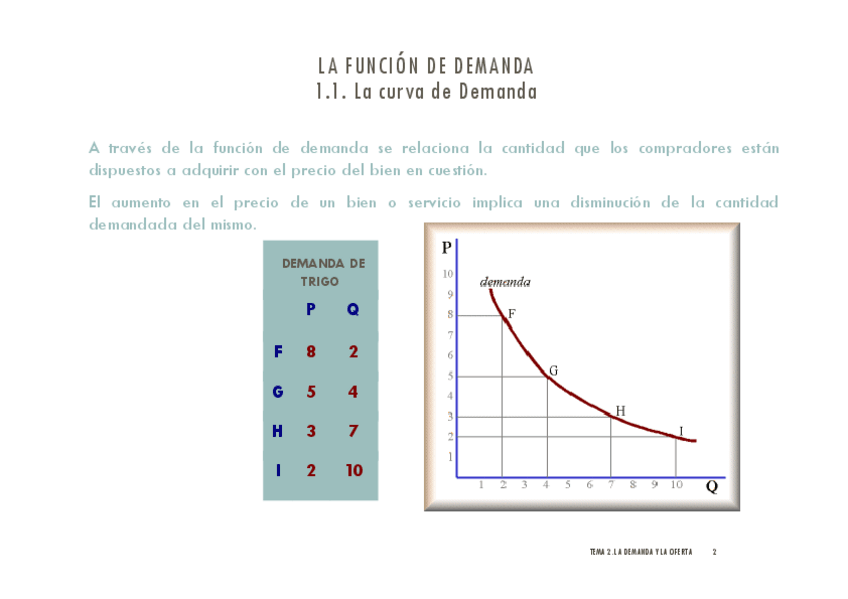 LA FUNCIÓN DE DEMANDA
1.1. La curva de Demanda

A través de la función de demanda se relaciona la cantidad que los compradores están dispuestos a adquirir con el precio del bien en cuestión.

El aumento en el precio de un bien o servicio implica una disminución de la cantidad demandada del mismo.

DEMANDA DE TRIGO

| | P | Q |
|---|---|---|
| F | 8 | 2 |
| G | 5 | 4 |
| H | 3 | 7 |
| I | 2 | 10 |

P
10
9
8
7
6
5
4
3
2
1
demanda
F
G
H
I
1 2 3 4 5 6 7 8 9 10
Q

TEMA 2. LA DEMANDA Y LA OFERTA 2